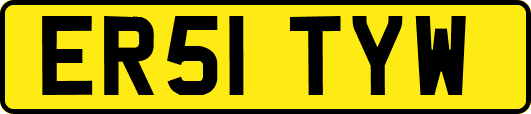 ER51 TYW